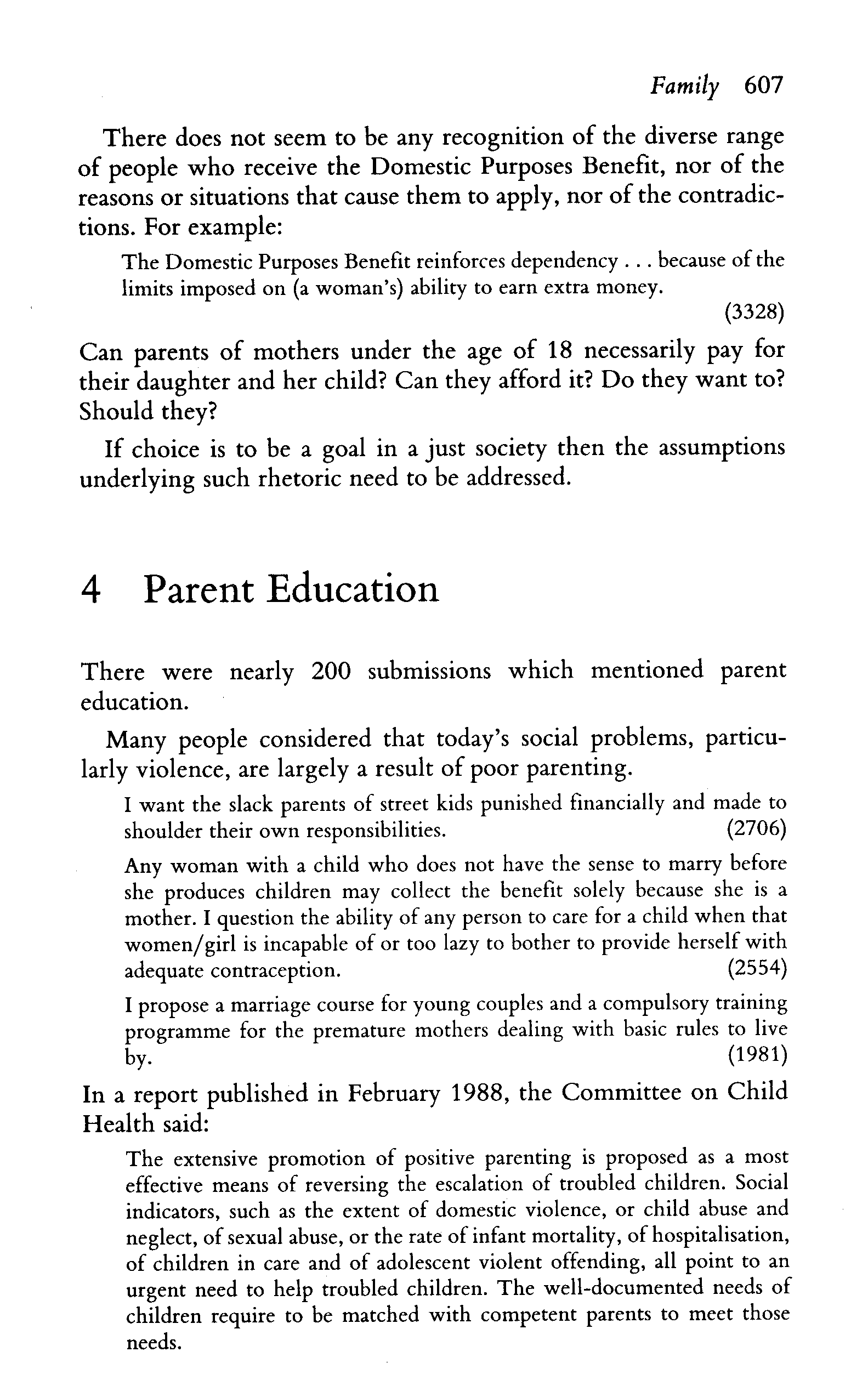 Family 607

There does not seem to be any recognition of the diverse range of people who receive the Domestic Purposes Benefit, nor of the reasons or situations that cause them to apply, nor of the contradictions. For example:

The Domestic Purposes Benefit reinforces dependency . . . because of the limits imposed on (a woman's) ability to earn extra money.
(3328)

Can parents of mothers under the age of 18 necessarily pay for their daughter and her child? Can they afford it? Do they want to? Should they?

If choice is to be a goal in a just society then the assumptions underlying such rhetoric need to be addressed.

4 Parent Education

There were nearly 200 submissions which mentioned parent education.

Many people considered that today's social problems, particularly violence, are largely a result of poor parenting.

I want the slack parents of street kids punished financially and made to shoulder their own responsibilities. (2706)

Any woman with a child who does not have the sense to marry before she produces children may collect the benefit solely because she is a mother. I question the ability of any person to care for a child when that women/girl is incapable of or too lazy to bother to provide herself with adequate contraception. (2554)

I propose a marriage course for young couples and a compulsory training programme for the premature mothers dealing with basic rules to live by. (1981)

In a report published in February 1988, the Committee on Child Health said:

The extensive promotion of positive parenting is proposed as a most effective means of reversing the escalation of troubled children. Social indicators, such as the extent of domestic violence, or child abuse and neglect, of sexual abuse, or the rate of infant mortality, of hospitalisation, of children in care and of adolescent violent offending, all point to an urgent need to help troubled children. The well-documented needs of children require to be matched with competent parents to meet those needs.